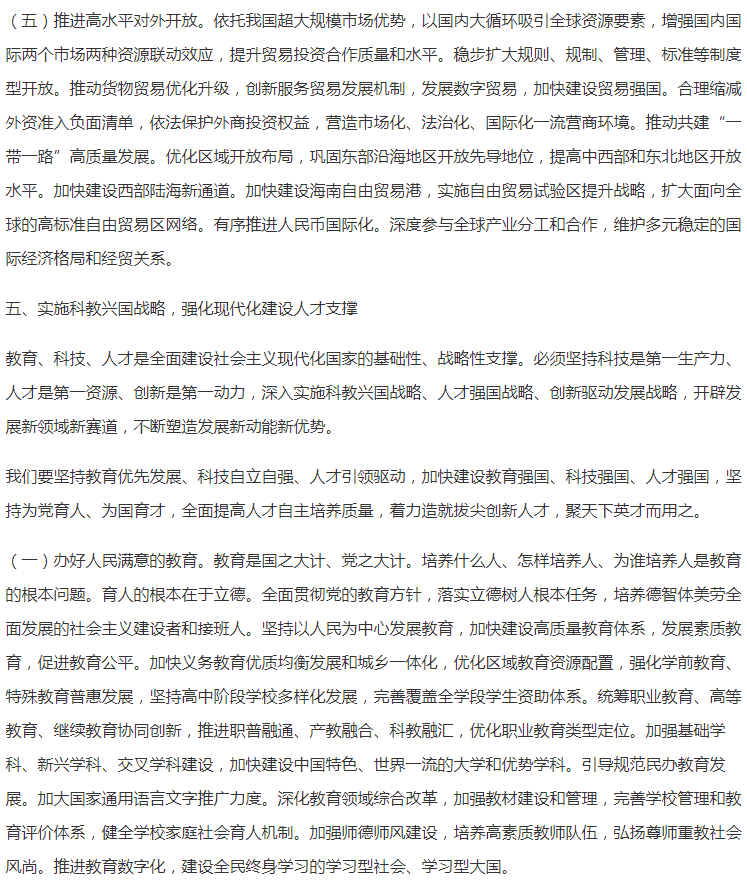 （五）推进高水平对外开放。依托我国超大规模市场优势，以国内大循环吸引全球资源要素，增强国内国际两个市场两种资源联动效应，提升贸易投资合作质量和水平。稳步扩大规则、规制、管理、标准等制度型开放。推动货物贸易优化升级，创新服务贸易发展机制，发展数字贸易，加快建设贸易强国。合理缩减外资准入负面清单，依法保护外商投资权益，营造市场化、法治化、国际化一流营商环境。推动共建“一带一路”高质量发展。优化区域开放布局，巩固东部沿海地区开放先导地位，提高中西部和东北地区开放水平。加快建设西部陆海新通道。加快建设海南自由贸易港，实施自由贸易试验区提升战略，扩大面向全球的高标准自由贸易区网络。有序推进人民币国际化。深度参与全球产业分工和合作，维护多元稳定的国际经济格局和经贸关系。

五、实施科教兴国战略，强化现代化建设人才支撑

教育、科技、人才是全面建设社会主义现代化国家的基础性、战略性支撑。必须坚持科技是第一生产力、人才是第一资源、创新是第一动力，深入实施科教兴国战略、人才强国战略、创新驱动发展战略，开辟发展新领域新赛道，不断塑造发展新动能新优势。

我们要坚持教育优先发展、科技自立自强、人才引领驱动，加快建设教育强国、科技强国、人才强国，坚持为党育人、为国育才，全面提高人才自主培养质量，着力造就拔尖创新人才，聚天下英才而用之。

（一）办好人民满意的教育。教育是国之大计、党之大计。培养什么人、怎样培养人、为谁培养人是教育的根本问题。育人的根本在于立德。全面贯彻党的教育方针，落实立德树人根本任务，培养德智体美劳全面发展的社会主义建设者和接班人。坚持以人民为中心发展教育，加快建设高质量教育体系，发展素质教育，促进教育公平。加快义务教育优质均衡发展和城乡一体化，优化区域教育资源配置，强化学前教育、特殊教育普惠发展，坚持高中阶段学校多样化发展，完善覆盖全学段学生资助体系。统筹职业教育、高等教育、继续教育协同创新，推进职普融通、产教融合、科教融汇，优化职业教育类型定位。加强基础学科、新兴学科、交叉学科建设，加快建设中国特色、世界一流的大学和优势学科。引导规范民办教育发展。加大国家通用语言文字推广力度。深化教育领域综合改革，加强教材建设和管理，完善学校管理和教育评价体系，健全学校家庭社会育人机制。加强师德师风建设，培养高素质教师队伍，弘扬尊师重教社会风尚。推进教育数字化，建设全民终身学习的学习型社会、学习型大国。